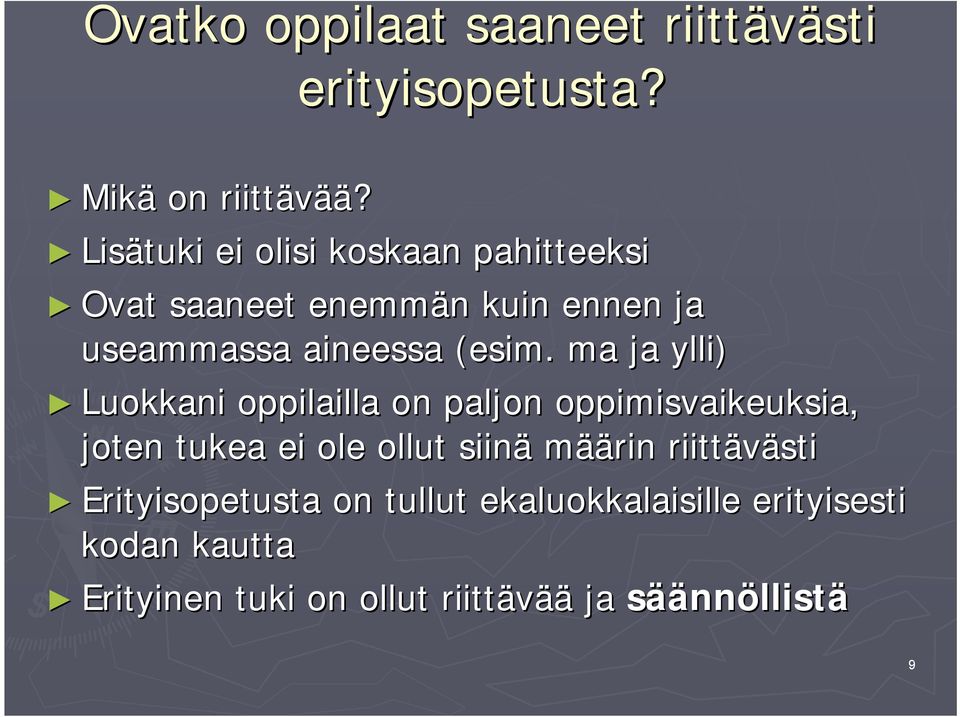 Ovatko oppilaat saaneet riittävästi erityisopetusta?

► Mikä on riittävää?

► Lisätuki ei olisi koskaan pahitteeksi

► Ovat saaneet enemmän kuin ennen ja useammassa aineessa (esim. ma ja ylli)

► Luokkani oppilailla on paljon oppimisvaikeuksia, joten tukea ei ole ollut siinä määrin riittävästi

► Erityisopetusta on tullut ekaluokkalaisille erityisesti kodan kautta

► Erityinen tuki on ollut riittävää ja säännöllistä

9